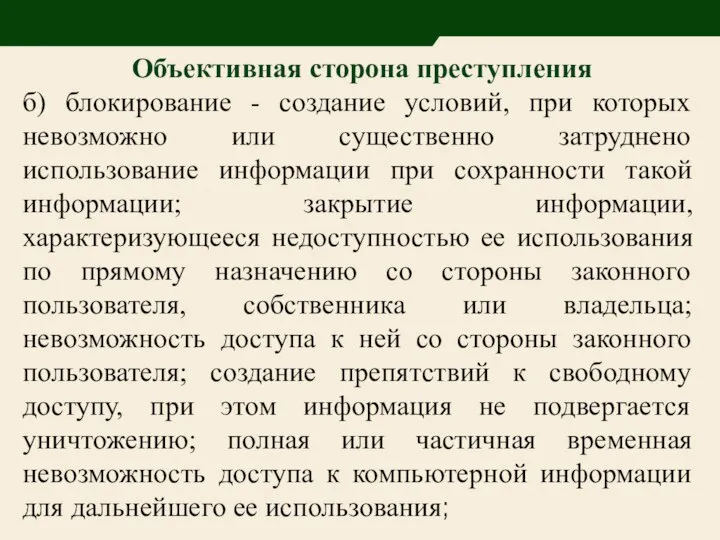 Объективная сторона преступления

б) блокирование - создание условий, при которых невозможно или существенно затруднено использование информации при сохранности такой информации; закрытие информации, характеризующееся недоступностью ее использования по прямому назначению со стороны законного пользователя, собственника или владельца; невозможность доступа к ней со стороны законного пользователя; создание препятствий к свободному доступу, при этом информация не подвергается уничтожению; полная или частичная временная невозможность доступа к компьютерной информации для дальнейшего ее использования;